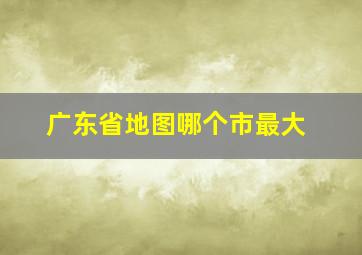 广东省地图哪个市最大